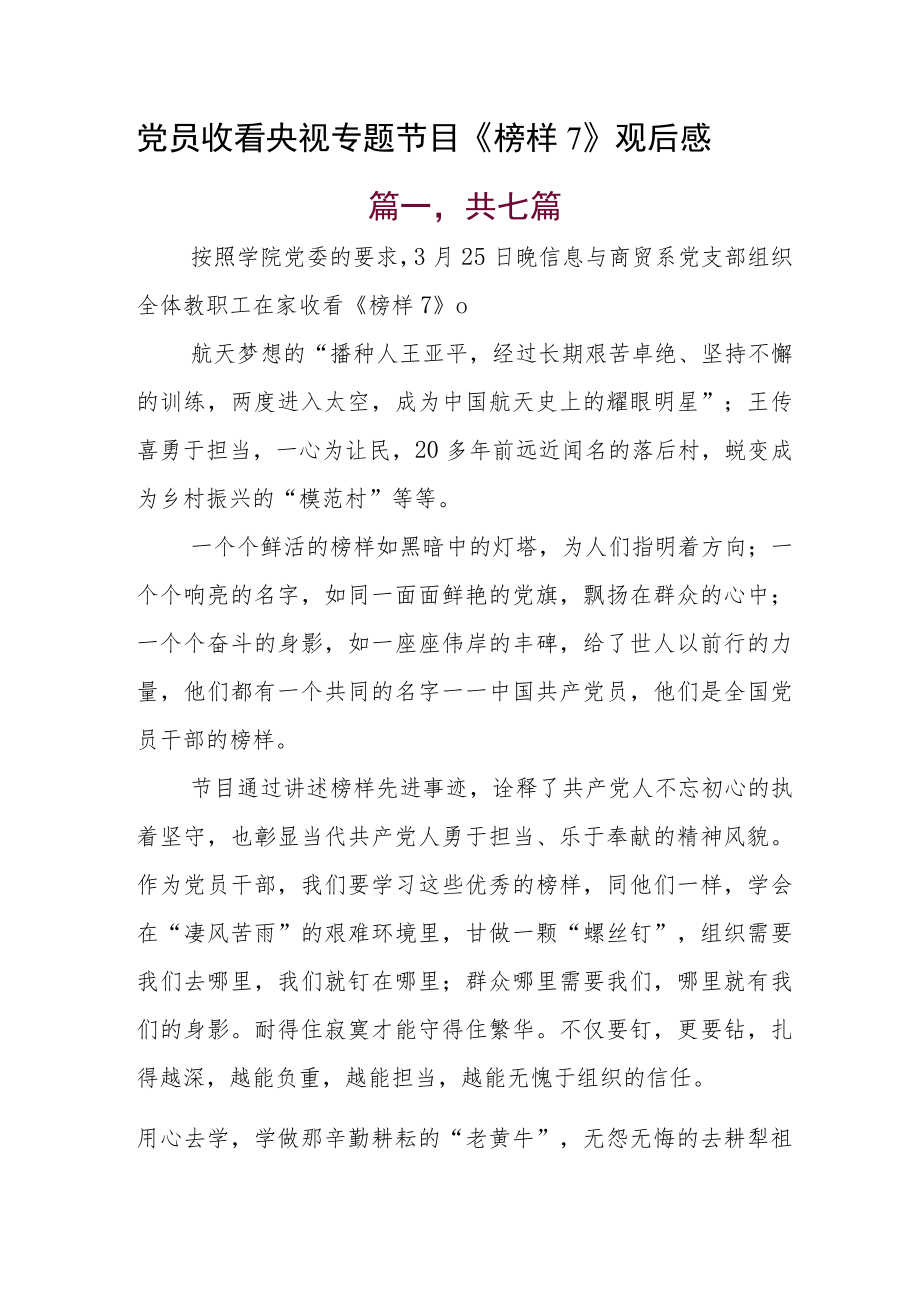 党员收看央视专题节目《榜样7》观后感

篇一，共七篇

按照学院党委的要求，3月25日晚信息与商贸系党支部组织全体教职工在家收看《榜样7》o

航天梦想的“播种人王亚平，经过长期艰苦卓绝、坚持不懈的训练，两度进入太空，成为中国航天史上的耀眼明星”；王传喜勇于担当，一心为让民，20多年前远近闻名的落后村，蜕变成为乡村振兴的“模范村”等等。

一个个鲜活的榜样如黑暗中的灯塔，为人们指明着方向；一个个响亮的名字，如同一面面鲜艳的党旗，飘扬在群众的心中；一个个奋斗的身影，如一座座伟岸的丰碑，给了世人以前行的力量，他们都有一个共同的名字一一中国共产党员，他们是全国党员干部的榜样。

节目通过讲述榜样先进事迹，诠释了共产党人不忘初心的执着坚守，也彰显当代共产党人勇于担当、乐于奉献的精神风貌。作为党员干部，我们要学习这些优秀的榜样，同他们一样，学会在“凄风苦雨”的艰难环境里，甘做一颗“螺丝钉”，组织需要我们去哪里，我们就钉在哪里；群众哪里需要我们，哪里就有我们的身影。耐得住寂寞才能守得住繁华。不仅要钉，更要钻，扎得越深，越能负重，越能担当，越能无愧于组织的信任。

用心去学，学做那辛勤耕耘的“老黄牛”，无怨无悔的去耕犁祖